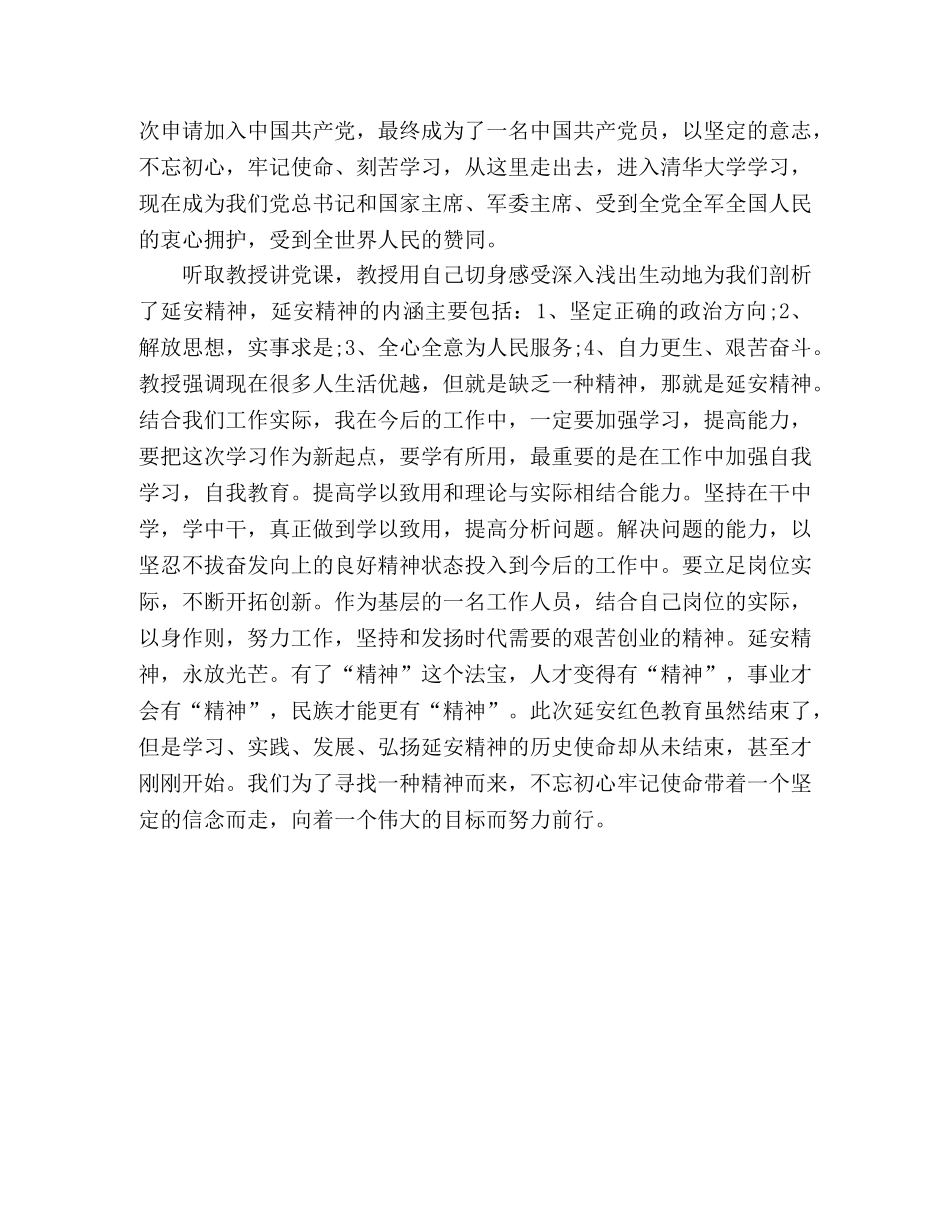 次申请加入中国共产党，最终成为了一名中国共产党员，以坚定的意志，不忘初心，牢记使命、刻苦学习，从这里走出去，进入清华大学学习，现在成为我们党总书记和国家主席、军委主席、受到全党全军全国人民的衷心拥护，受到全世界人民的赞同。

听取教授讲党课，教授用自己切身感受深入浅出生动地为我们剖析了延安精神，延安精神的内涵主要包括：1、坚定正确的政治方向;2、解放思想，实事求是;3、全心全意为人民服务;4、自力更生、艰苦奋斗。教授强调现在很多人生活优越，但就是缺乏一种精神，那就是延安精神。结合我们工作实际，我在今后的工作中，一定要加强学习，提高能力，要把这次学习作为新起点，要学有所用，最重要的是在工作中加强自我学习，自我教育。提高学以致用和理论与实际相结合能力。坚持在干中学，学中干，真正做到学以致用，提高分析问题。解决问题的能力，以坚忍不拔奋发向上的良好精神状态投入到今后的工作中。要立足岗位实际，不断开拓创新。作为基层的一名工作人员，结合自己岗位的实际，以身作则，努力工作，坚持和发扬时代需要的艰苦创业的精神。延安精神，永放光芒。有了“精神”这个法宝，人才变得有“精神”，事业才会有“精神”，民族才能更有“精神”。此次延安红色教育虽然结束了，但是学习、实践、发展、弘扬延安精神的历史使命却从未结束，甚至才刚刚开始。我们为了寻找一种精神而来，不忘初心牢记使命带着一个坚定的信念而走，向着一个伟大的目标而努力前行。